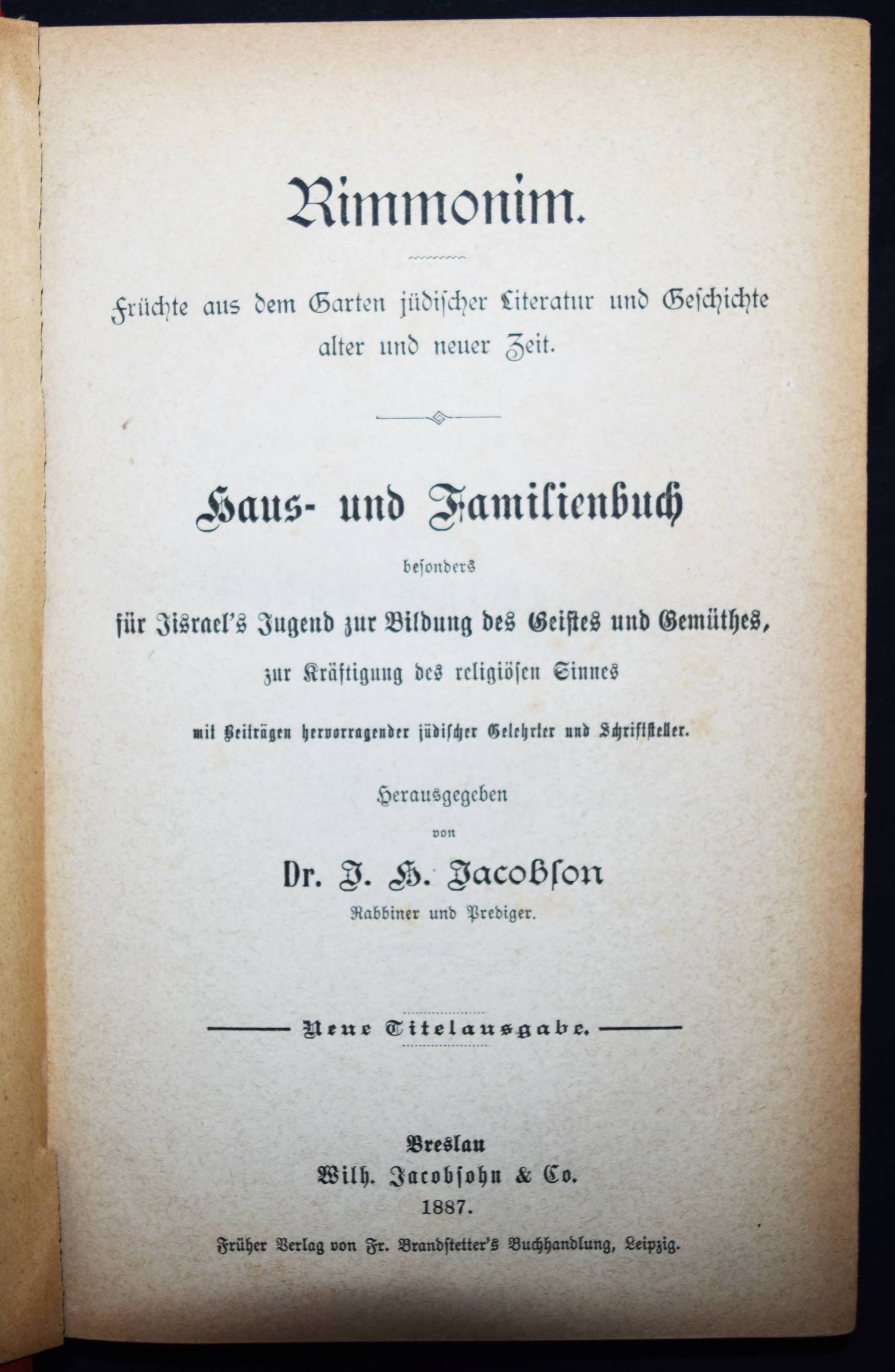 Rimmonim.

Früchte aus dem Garten jüdischer Literatur und Geschichte alter und neuer Zeit.

Haus- und Familienbuch

besonders

für Jisrael's Jugend zur Bildung des Geistes und Gemüthes,

zur Kräftigung des religiösen Sinnes

mit Beiträgen hervorragender jüdischer Gelehrter und Schriftsteller.

Herausgegeben

von

Dr. J. H. Jacobson

Rabbiner und Prediger.

Neue Titelausgabe.

Breslau

Wilh. Jacobsohn & Co.

1887.

Früher Verlag von Fr. Brandstetter's Buchhandlung, Leipzig.